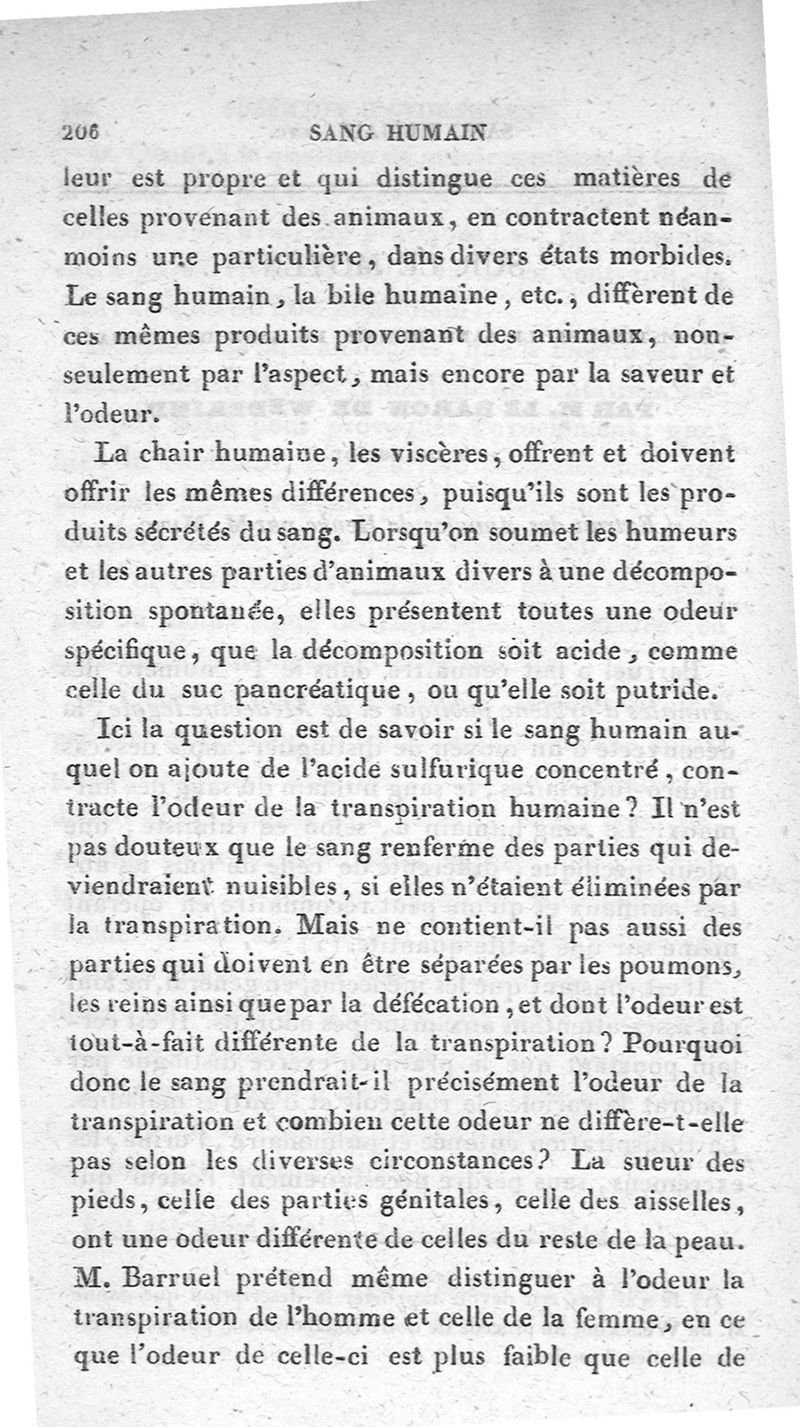 206 SANG HUMAIN

leur est propre et qui distingue ces matières de celles provenant des animaux, en contractent néanmoins une particulière, dans divers états morbides. Le sang humain, la bile humaine, etc., diffèrent de ces mêmes produits provenant des animaux, non-seulement par l'aspect, mais encore par la saveur et l'odeur.

La chair humaine, les viscères, offrent et doivent offrir les mêmes différences, puisqu'ils sont les produits sécrétés du sang. Lorsqu'on soumet les humeurs et les autres parties d'animaux divers à une décomposition spontanée, elles présentent toutes une odeur spécifique, que la décomposition soit acide, comme celle du suc pancréatique, ou qu'elle soit putride.

Ici la question est de savoir si le sang humain auquel on ajoute de l'acide sulfurique concentré, contracte l'odeur de la transpiration humaine? Il n'est pas douteux que le sang renferme des parties qui deviendraient nuisibles, si elles n'étaient éliminées par la transpiration. Mais ne contient-il pas aussi des parties qui doivent en être séparées par les poumons, les reins ainsi que par la défécation, et dont l'odeur est tout-à-fait différente de la transpiration? Pourquoi donc le sang prendrait-il précisément l'odeur de la transpiration et combien cette odeur ne diffère-t-elle pas selon les diverses circonstances? La sueur des pieds, celle des parties génitales, celle des aisselles, ont une odeur différente de celles du reste de la peau. M. Barruel prétend même distinguer à l'odeur la transpiration de l'homme et celle de la femme, en ce que l'odeur de celle-ci est plus faible que celle de